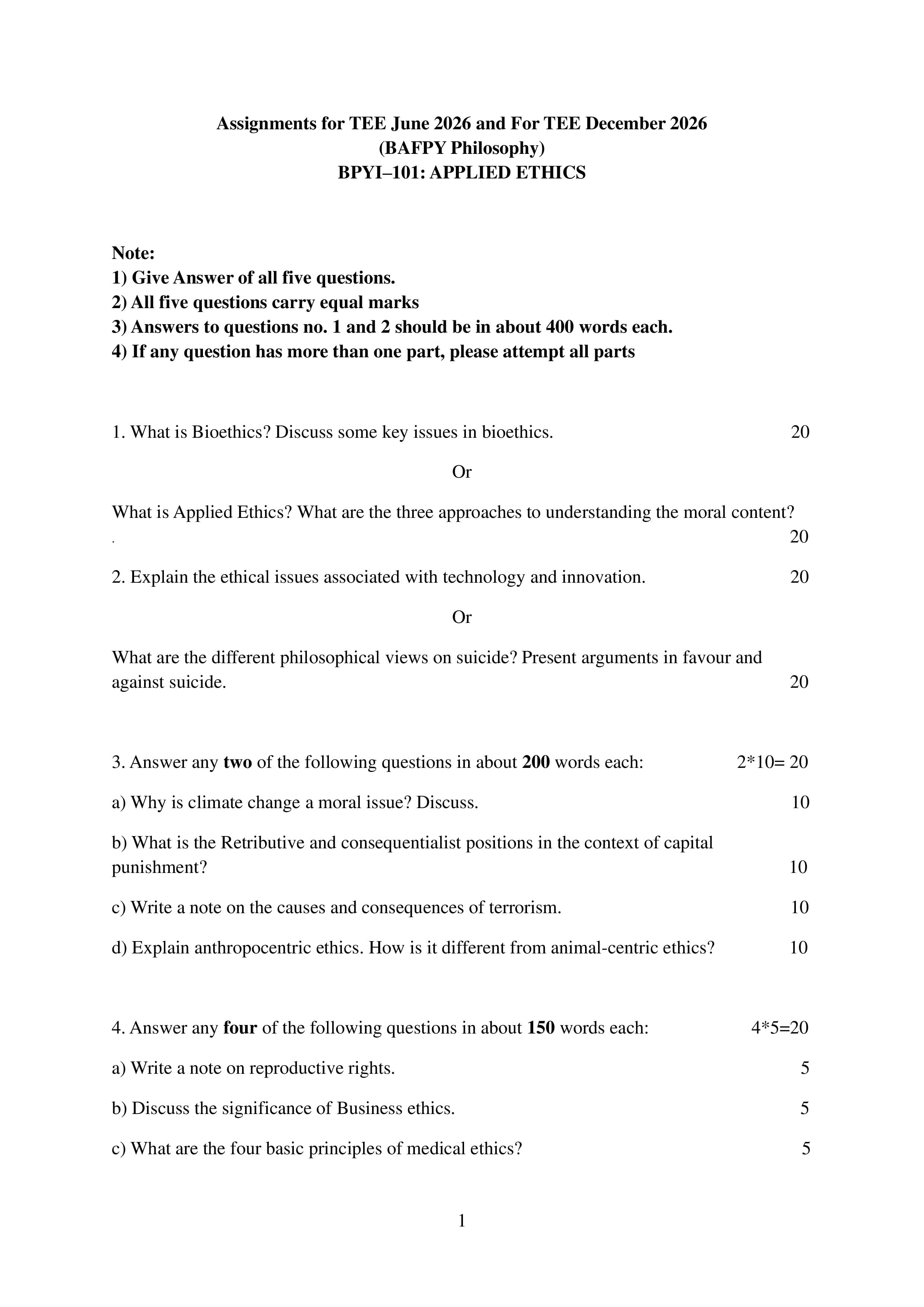 Assignments for TEE June 2026 and For TEE December 2026
(BAFPY Philosophy)
BPYI–101: APPLIED ETHICS

Note:
1) Give Answer of all five questions.
2) All five questions carry equal marks
3) Answers to questions no. 1 and 2 should be in about 400 words each.
4) If any question has more than one part, please attempt all parts

1. What is Bioethics? Discuss some key issues in bioethics. 20

Or

What is Applied Ethics? What are the three approaches to understanding the moral content? . 20

2. Explain the ethical issues associated with technology and innovation. 20

Or

What are the different philosophical views on suicide? Present arguments in favour and against suicide. 20

3. Answer any two of the following questions in about 200 words each: 2*10= 20

a) Why is climate change a moral issue? Discuss. 10

b) What is the Retributive and consequentialist positions in the context of capital punishment? 10

c) Write a note on the causes and consequences of terrorism. 10

d) Explain anthropocentric ethics. How is it different from animal-centric ethics? 10

4. Answer any four of the following questions in about 150 words each: 4*5=20

a) Write a note on reproductive rights. 5

b) Discuss the significance of Business ethics. 5

c) What are the four basic principles of medical ethics? 5

1